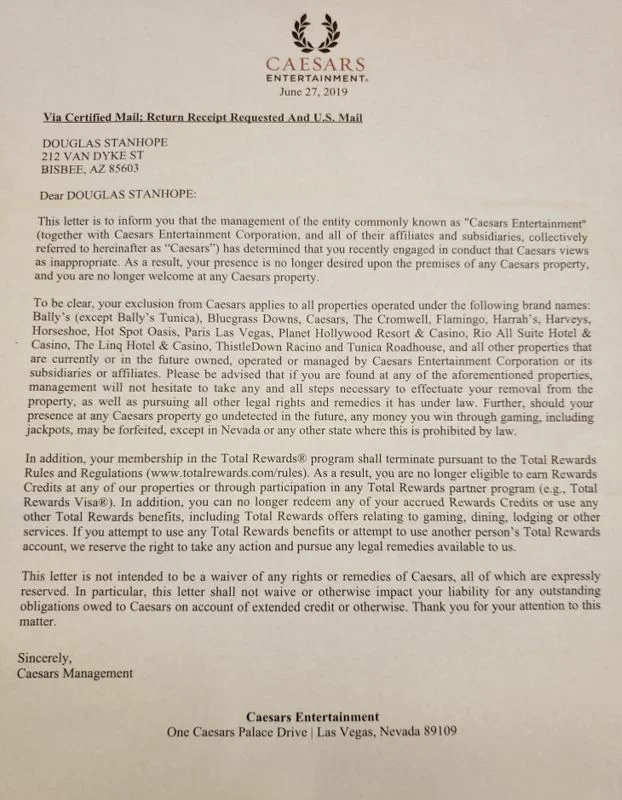 CAESARS
ENTERTAINMENT.
June 27, 2019

Via Certified Mail; Return Receipt Requested And U.S. Mail

DOUGLAS STANHOPE
212 VAN DYKE ST
BISBEE, AZ 85603

Dear DOUGLAS STANHOPE:

This letter is to inform you that the management of the entity commonly known as "Caesars Entertainment" (together with Caesars Entertainment Corporation, and all of their affiliates and subsidiaries, collectively referred to hereinafter as "Caesars") has determined that you recently engaged in conduct that Caesars views as inappropriate. As a result, your presence is no longer desired upon the premises of any Caesars property, and you are no longer welcome at any Caesars property.

To be clear, your exclusion from Caesars applies to all properties operated under the following brand names: Bally's (except Bally's Tunica), Bluegrass Downs, Caesars, The Cromwell, Flamingo, Harrah's, Harveys, Horseshoe, Hot Spot Oasis, Paris Las Vegas, Planet Hollywood Resort & Casino, Rio All Suite Hotel & Casino, The Linq Hotel & Casino, ThistleDown Racino and Tunica Roadhouse, and all other properties that are currently or in the future owned, operated or managed by Caesars Entertainment Corporation or its subsidiaries or affiliates. Please be advised that if you are found at any of the aforementioned properties, management will not hesitate to take any and all steps necessary to effectuate your removal from the property, as well as pursuing all other legal rights and remedies it has under law. Further, should your presence at any Caesars property go undetected in the future, any money you win through gaming, including jackpots, may be forfeited, except in Nevada or any other state where this is prohibited by law.

In addition, your membership in the Total Rewards® program shall terminate pursuant to the Total Rewards Rules and Regulations (www.totalrewards.com/rules). As a result, you are no longer eligible to earn Rewards Credits at any of our properties or through participation in any Total Rewards partner program (e.g., Total Rewards Visa®). In addition, you can no longer redeem any of your accrued Rewards Credits or use any other Total Rewards benefits, including Total Rewards offers relating to gaming, dining, lodging or other services. If you attempt to use any Total Rewards benefits or attempt to use another person's Total Rewards account, we reserve the right to take any action and pursue any legal remedies available to us.

This letter is not intended to be a waiver of any rights or remedies of Caesars, all of which are expressly reserved. In particular, this letter shall not waive or otherwise impact your liability for any outstanding obligations owed to Caesars on account of extended credit or otherwise. Thank you for your attention to this matter.

Sincerely,
Caesars Management

Caesars Entertainment
One Caesars Palace Drive | Las Vegas, Nevada 89109